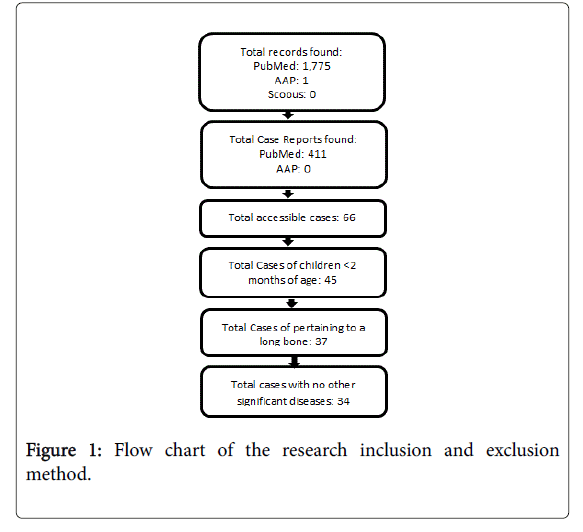 Total records found:
PubMed: 1,775
AAP: 1
Scopus: 0

Total Case Reports found:
PubMed: 411
AAP: 0

Total accessible cases: 66

Total Cases of children <2 months of age: 45

Total Cases of pertaining to a long bone: 37

Total cases with no other significant diseases: 34

Figure 1: Flow chart of the research inclusion and exclusion method.